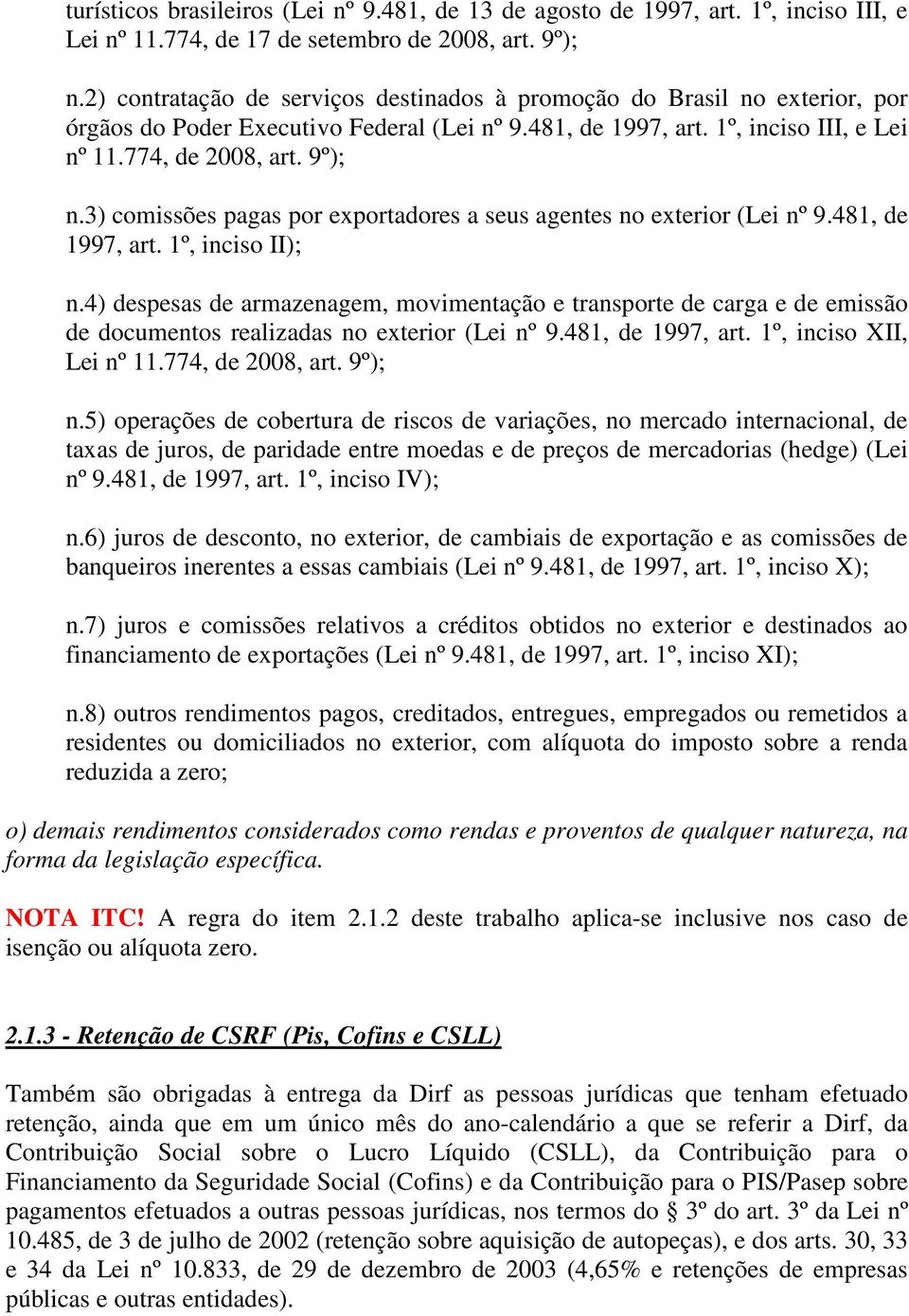 turísticos brasileiros (Lei nº 9.481, de 13 de agosto de 1997, art. 1º, inciso III, e Lei nº 11.774, de 17 de setembro de 2008, art. 9º);

n.2) contratação de serviços destinados à promoção do Brasil no exterior, por órgãos do Poder Executivo Federal (Lei nº 9.481, de 1997, art. 1º, inciso III, e Lei nº 11.774, de 2008, art. 9º);

n.3) comissões pagas por exportadores a seus agentes no exterior (Lei nº 9.481, de 1997, art. 1º, inciso II);

n.4) despesas de armazenagem, movimentação e transporte de carga e de emissão de documentos realizadas no exterior (Lei nº 9.481, de 1997, art. 1º, inciso XII, Lei nº 11.774, de 2008, art. 9º);

n.5) operações de cobertura de riscos de variações, no mercado internacional, de taxas de juros, de paridade entre moedas e de preços de mercadorias (hedge) (Lei nº 9.481, de 1997, art. 1º, inciso IV);

n.6) juros de desconto, no exterior, de cambiais de exportação e as comissões de banqueiros inerentes a essas cambiais (Lei nº 9.481, de 1997, art. 1º, inciso X);

n.7) juros e comissões relativos a créditos obtidos no exterior e destinados ao financiamento de exportações (Lei nº 9.481, de 1997, art. 1º, inciso XI);

n.8) outros rendimentos pagos, creditados, entregues, empregados ou remetidos a residentes ou domiciliados no exterior, com alíquota do imposto sobre a renda reduzida a zero;

o) demais rendimentos considerados como rendas e proventos de qualquer natureza, na forma da legislação específica.

NOTA ITC! A regra do item 2.1.2 deste trabalho aplica-se inclusive nos caso de isenção ou alíquota zero.

2.1.3 - Retenção de CSRF (Pis, Cofins e CSLL)

Também são obrigadas à entrega da Dirf as pessoas jurídicas que tenham efetuado retenção, ainda que em um único mês do ano-calendário a que se referir a Dirf, da Contribuição Social sobre o Lucro Líquido (CSLL), da Contribuição para o Financiamento da Seguridade Social (Cofins) e da Contribuição para o PIS/Pasep sobre pagamentos efetuados a outras pessoas jurídicas, nos termos do § 3º do art. 3º da Lei nº 10.485, de 3 de julho de 2002 (retenção sobre aquisição de autopeças), e dos arts. 30, 33 e 34 da Lei nº 10.833, de 29 de dezembro de 2003 (4,65% e retenções de empresas públicas e outras entidades).